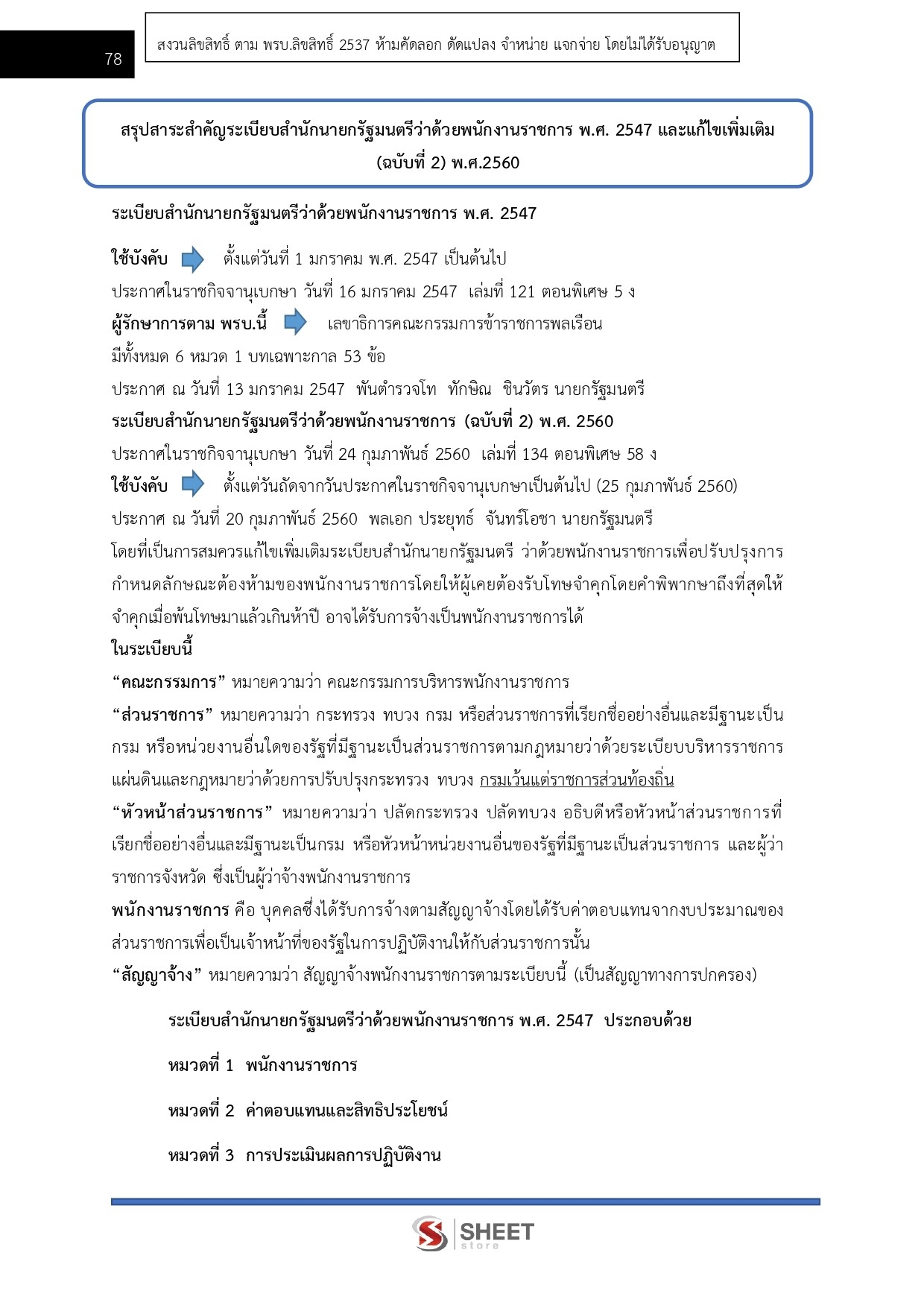 78

สงวนลิขสิทธิ์ ตาม พรบ.ลิขสิทธิ์ 2537 ห้ามคัดลอก ดัดแปลง จำหน่าย แจกจ่าย โดยไม่ได้รับอนุญาต

สรุปสาระสำคัญระเบียบสำนักนายกรัฐมนตรีว่าด้วยพนักงานราชการ พ.ศ. 2547 และแก้ไขเพิ่มเติม (ฉบับที่ 2) พ.ศ.2560

ระเบียบสำนักนายกรัฐมนตรีว่าด้วยพนักงานราชการ พ.ศ. 2547

ใช้บังคับ ตั้งแต่วันที่ 1 มกราคม พ.ศ. 2547 เป็นต้นไป

ประกาศในราชกิจจานุเบกษา วันที่ 16 มกราคม 2547 เล่มที่ 121 ตอนพิเศษ 5 ง

ผู้รักษาการตาม พรบ.นี้ เลขาธิการคณะกรรมการข้าราชการพลเรือน

มีทั้งหมด 6 หมวด 1 บทเฉพาะกาล 53 ข้อ

ประกาศ ณ วันที่ 13 มกราคม 2547 พันตำรวจโท ทักษิณ ชินวัตร นายกรัฐมนตรี

ระเบียบสำนักนายกรัฐมนตรีว่าด้วยพนักงานราชการ (ฉบับที่ 2) พ.ศ. 2560

ประกาศในราชกิจจานุเบกษา วันที่ 24 กุมภาพันธ์ 2560 เล่มที่ 134 ตอนพิเศษ 58 ง

ใช้บังคับ ตั้งแต่วันถัดจากวันประกาศในราชกิจจานุเบกษาเป็นต้นไป (25 กุมภาพันธ์ 2560)

ประกาศ ณ วันที่ 20 กุมภาพันธ์ 2560 พลเอก ประยุทธ์ จันทร์โอชา นายกรัฐมนตรี

โดยที่เป็นการสมควรแก้ไขเพิ่มเติมระเบียบสำนักนายกรัฐมนตรี ว่าด้วยพนักงานราชการเพื่อปรับปรุงการกำหนดลักษณะต้องห้ามของพนักงานราชการโดยให้ผู้เคยต้องรับโทษจำคุกโดยคำพิพากษาถึงที่สุดให้จำคุกเมื่อพ้นโทษมาแล้วเกินห้าปี อาจได้รับการจ้างเป็นพนักงานราชการได้

ในระเบียบนี้

“คณะกรรมการ” หมายความว่า คณะกรรมการบริหารพนักงานราชการ

“ส่วนราชการ” หมายความว่า กระทรวง ทบวง กรม หรือส่วนราชการที่เรียกชื่ออย่างอื่นและมีฐานะเป็นกรม หรือหน่วยงานอื่นใดของรัฐที่มีฐานะเป็นส่วนราชการตามกฎหมายว่าด้วยระเบียบบริหารราชการแผ่นดินและกฎหมายว่าด้วยการปรับปรุงกระทรวง ทบวง กรมเว้นแต่ราชการส่วนท้องถิ่น

“หัวหน้าส่วนราชการ” หมายความว่า ปลัดกระทรวง ปลัดทบวง อธิบดีหรือหัวหน้าส่วนราชการที่เรียกชื่ออย่างอื่นและมีฐานะเป็นกรม หรือหัวหน้าหน่วยงานอื่นของรัฐที่มีฐานะเป็นส่วนราชการ และผู้ว่าราชการจังหวัด ซึ่งเป็นผู้ว่าจ้างพนักงานราชการ

พนักงานราชการ คือ บุคคลซึ่งได้รับการจ้างตามสัญญาจ้างโดยได้รับค่าตอบแทนจากงบประมาณของส่วนราชการเพื่อเป็นเจ้าหน้าที่ของรัฐในการปฏิบัติงานให้กับส่วนราชการนั้น

“สัญญาจ้าง” หมายความว่า สัญญาจ้างพนักงานราชการตามระเบียบนี้ (เป็นสัญญาทางการปกครอง)

ระเบียบสำนักนายกรัฐมนตรีว่าด้วยพนักงานราชการ พ.ศ. 2547 ประกอบด้วย

หมวดที่ 1 พนักงานราชการ

หมวดที่ 2 ค่าตอบแทนและสิทธิประโยชน์

หมวดที่ 3 การประเมินผลการปฏิบัติงาน

SHEET store